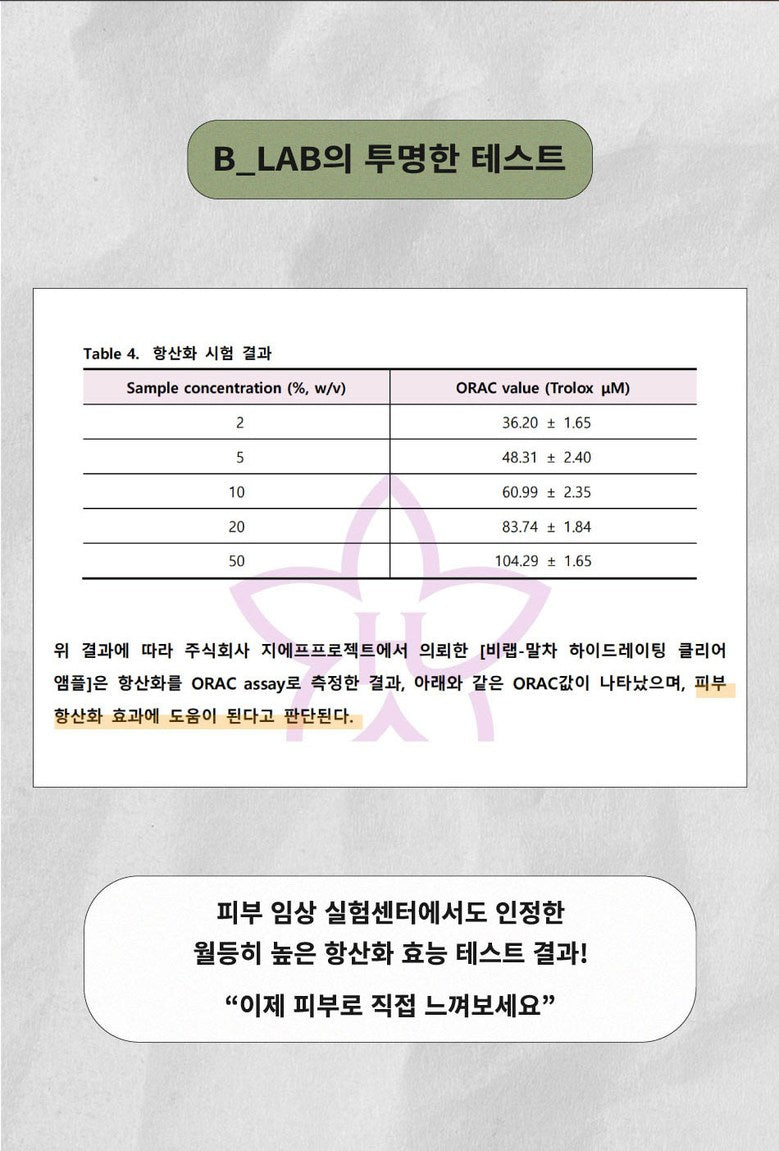 B_LAB의 투명한 테스트

Table 4. 항산화 시험 결과

| Sample concentration (%, w/v) | ORAC value (Trolox μM) |
|---|---|
| 2 | 36.20 ± 1.65 |
| 5 | 48.31 ± 2.40 |
| 10 | 60.99 ± 2.35 |
| 20 | 83.74 ± 1.84 |
| 50 | 104.29 ± 1.65 |

위 결과에 따라 주식회사 지에프프로젝트에서 의뢰한 [비랩-말차 하이드레이팅 클리어 앰플]은 항산화를 ORAC assay로 측정한 결과, 아래와 같은 ORAC값이 나타났으며, 피부 항산화 효과에 도움이 된다고 판단된다.

피부 임상 실험센터에서도 인정한
월등히 높은 항산화 효능 테스트 결과!
“이제 피부로 직접 느껴보세요”